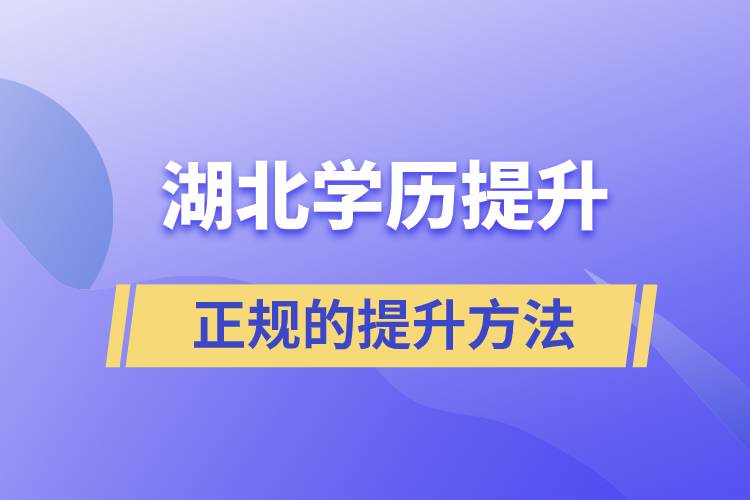 湖北学历提升

正规的提升方法